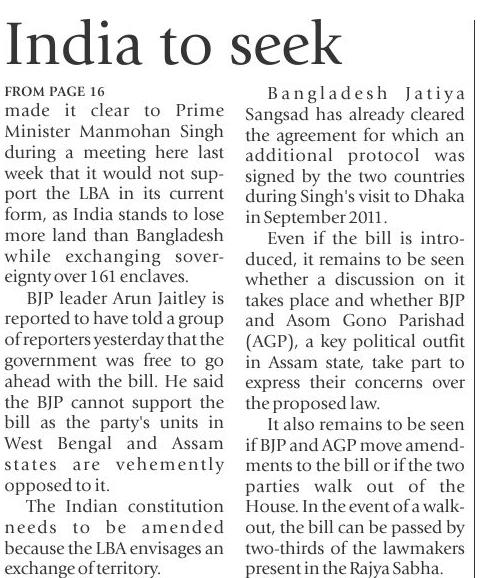 India to seek

FROM PAGE 16

made it clear to Prime Minister Manmohan Singh during a meeting here last week that it would not support the LBA in its current form, as India stands to lose more land than Bangladesh while exchanging sovereignty over 161 enclaves.

BJP leader Arun Jaitley is reported to have told a group of reporters yesterday that the government was free to go ahead with the bill. He said the BJP cannot support the bill as the party's units in West Bengal and Assam states are vehemently opposed to it.

The Indian constitution needs to be amended because the LBA envisages an exchange of territory.

Bangladesh Jatiya Sangsad has already cleared the agreement for which an additional protocol was signed by the two countries during Singh's visit to Dhaka in September 2011.

Even if the bill is introduced, it remains to be seen whether a discussion on it takes place and whether BJP and Asom Gono Parishad (AGP), a key political outfit in Assam state, take part to express their concerns over the proposed law.

It also remains to be seen if BJP and AGP move amendments to the bill or if the two parties walk out of the House. In the event of a walkout, the bill can be passed by two-thirds of the lawmakers present in the Rajya Sabha.